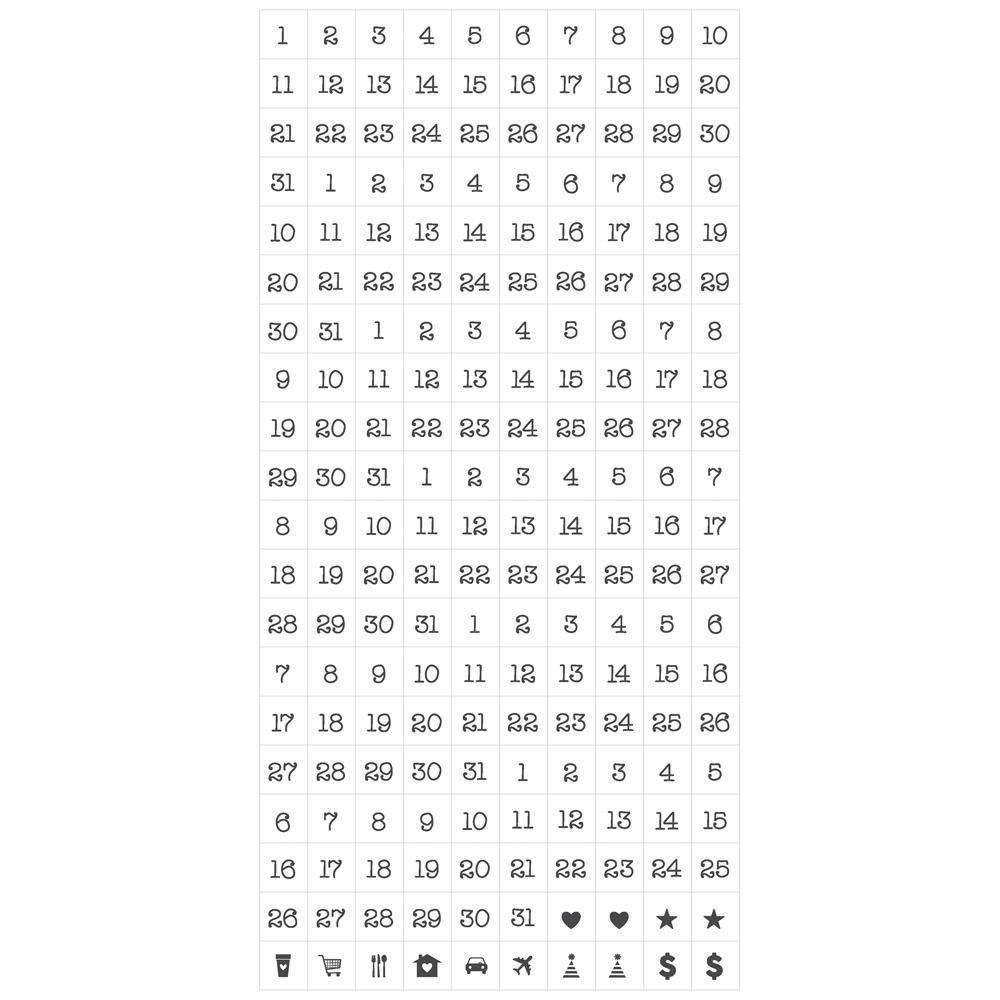 | 1 | 2 | 3 | 4 | 5 | 6 | 7 | 8 | 9 | 10 |
|---|---|---|---|---|---|---|---|---|---|
| 11 | 12 | 13 | 14 | 15 | 16 | 17 | 18 | 19 | 20 |
| 21 | 22 | 23 | 24 | 25 | 26 | 27 | 28 | 29 | 30 |
| 31 | 1 | 2 | 3 | 4 | 5 | 6 | 7 | 8 | 9 |
| 10 | 11 | 12 | 13 | 14 | 15 | 16 | 17 | 18 | 19 |
| 20 | 21 | 22 | 23 | 24 | 25 | 26 | 27 | 28 | 29 |
| 30 | 31 | 1 | 2 | 3 | 4 | 5 | 6 | 7 | 8 |
| 9 | 10 | 11 | 12 | 13 | 14 | 15 | 16 | 17 | 18 |
| 19 | 20 | 21 | 22 | 23 | 24 | 25 | 26 | 27 | 28 |
| 29 | 30 | 31 | 1 | 2 | 3 | 4 | 5 | 6 | 7 |
| 8 | 9 | 10 | 11 | 12 | 13 | 14 | 15 | 16 | 17 |
| 18 | 19 | 20 | 21 | 22 | 23 | 24 | 25 | 26 | 27 |
| 28 | 29 | 30 | 31 | 1 | 2 | 3 | 4 | 5 | 6 |
| 7 | 8 | 9 | 10 | 11 | 12 | 13 | 14 | 15 | 16 |
| 17 | 18 | 19 | 20 | 21 | 22 | 23 | 24 | 25 | 26 |
| 27 | 28 | 29 | 30 | 31 | 1 | 2 | 3 | 4 | 5 |
| 6 | 7 | 8 | 9 | 10 | 11 | 12 | 13 | 14 | 15 |
| 16 | 17 | 18 | 19 | 20 | 21 | 22 | 23 | 24 | 25 |
| 26 | 27 | 28 | 29 | 30 | 31 | ♥ | ♥ | ★ | ★ |
|  |  |  |  |  |  |  |  | $ | $ |